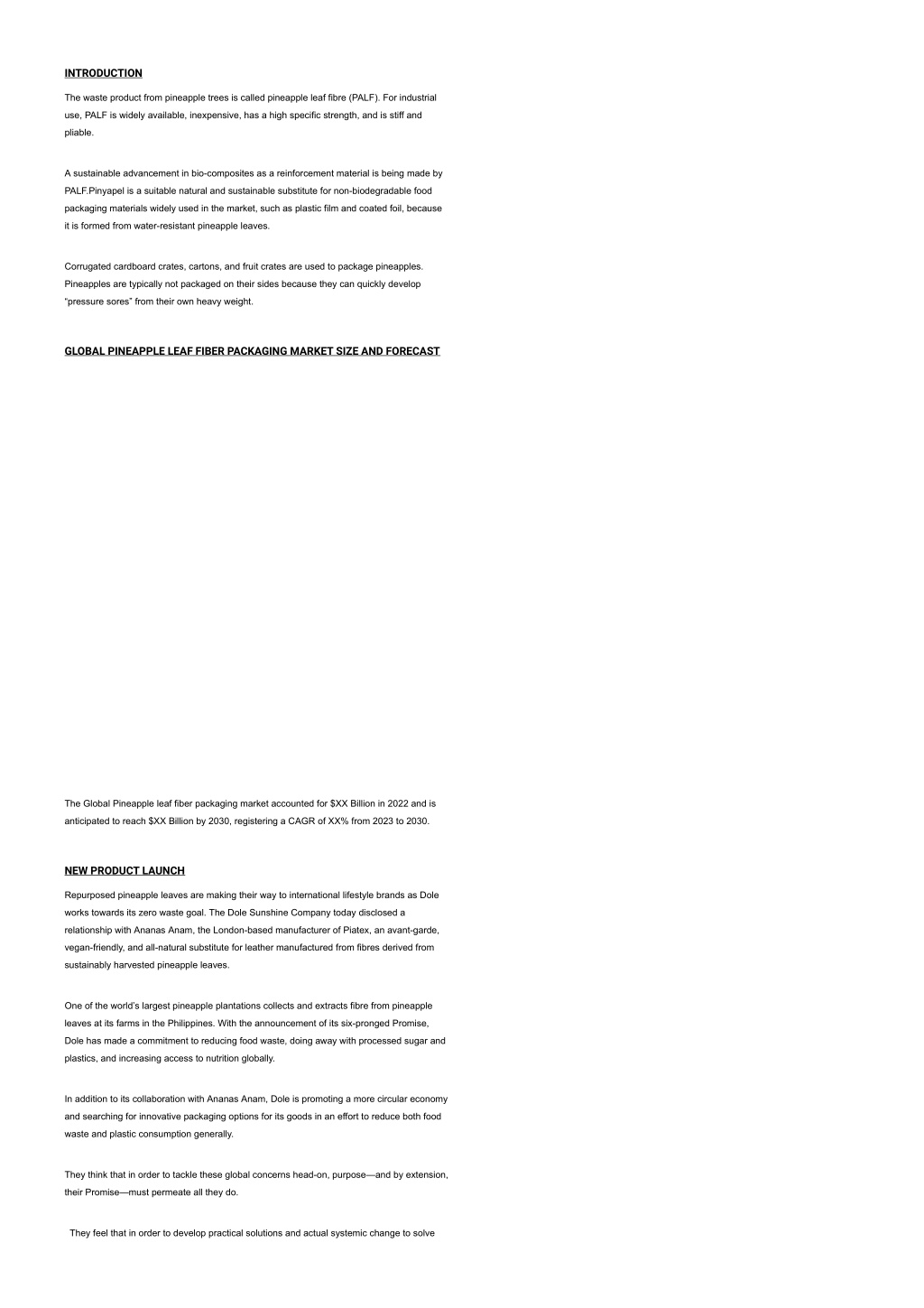 INTRODUCTION

The waste product from pineapple trees is called pineapple leaf fibre (PALF). For industrial use, PALF is widely available, inexpensive, has a high specific strength, and is stiff and pliable.

A sustainable advancement in bio-composites as a reinforcement material is being made by PALF.Pinyapel is a suitable natural and sustainable substitute for non-biodegradable food packaging materials widely used in the market, such as plastic film and coated foil, because it is formed from water-resistant pineapple leaves.

Corrugated cardboard crates, cartons, and fruit crates are used to package pineapples. Pineapples are typically not packaged on their sides because they can quickly develop "pressure sores" from their own heavy weight.

GLOBAL PINEAPPLE LEAF FIBER PACKAGING MARKET SIZE AND FORECAST

The Global Pineapple leaf fiber packaging market accounted for $XX Billion in 2022 and is anticipated to reach $XX Billion by 2030, registering a CAGR of XX% from 2023 to 2030.

NEW PRODUCT LAUNCH

Repurposed pineapple leaves are making their way to international lifestyle brands as Dole works towards its zero waste goal. The Dole Sunshine Company today disclosed a relationship with Ananas Anam, the London-based manufacturer of Piatex, an avant-garde, vegan-friendly, and all-natural substitute for leather manufactured from fibres derived from sustainably harvested pineapple leaves.

One of the world's largest pineapple plantations collects and extracts fibre from pineapple leaves at its farms in the Philippines. With the announcement of its six-pronged Promise, Dole has made a commitment to reducing food waste, doing away with processed sugar and plastics, and increasing access to nutrition globally.

In addition to its collaboration with Ananas Anam, Dole is promoting a more circular economy and searching for innovative packaging options for its goods in an effort to reduce both food waste and plastic consumption generally.

They think that in order to tackle these global concerns head-on, purpose—and by extension, their Promise—must permeate all they do.

They feel that in order to develop practical solutions and actual systemic change to solve